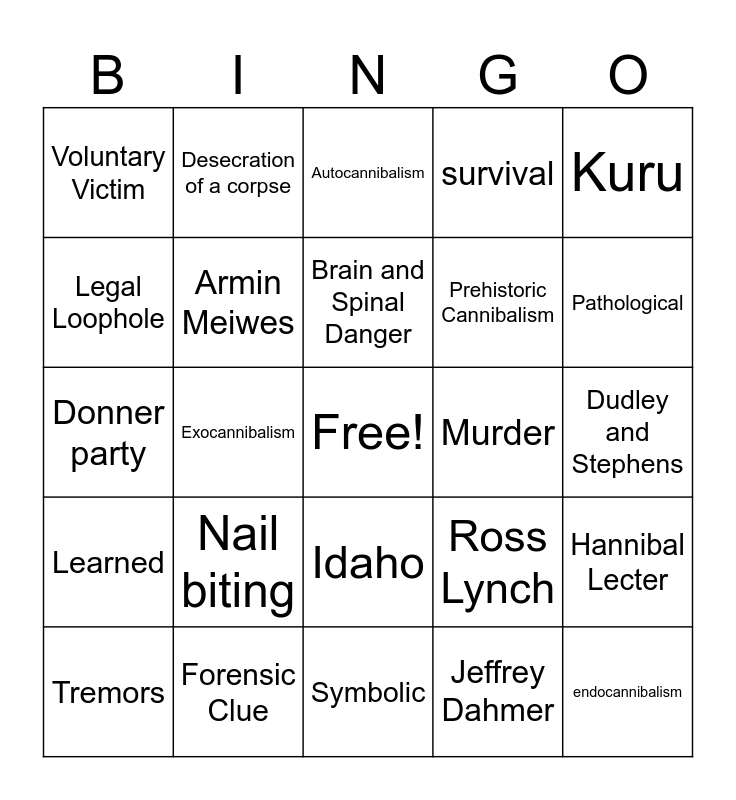 | B | I | N | G | O |
|---|---|---|---|---|
| Voluntary Victim | Desecration of a corpse | Autocannibalism | survival | Kuru |
| Legal Loophole | Armin Meiwes | Brain and Spinal Danger | Prehistoric Cannibalism | Pathological |
| Donner party | Exocannibalism | Free! | Murder | Dudley and Stephens |
| Learned | Nail biting | Idaho | Ross Lynch | Hannibal Lecter |
| Tremors | Forensic Clue | Symbolic | Jeffrey Dahmer | endocannibalism |